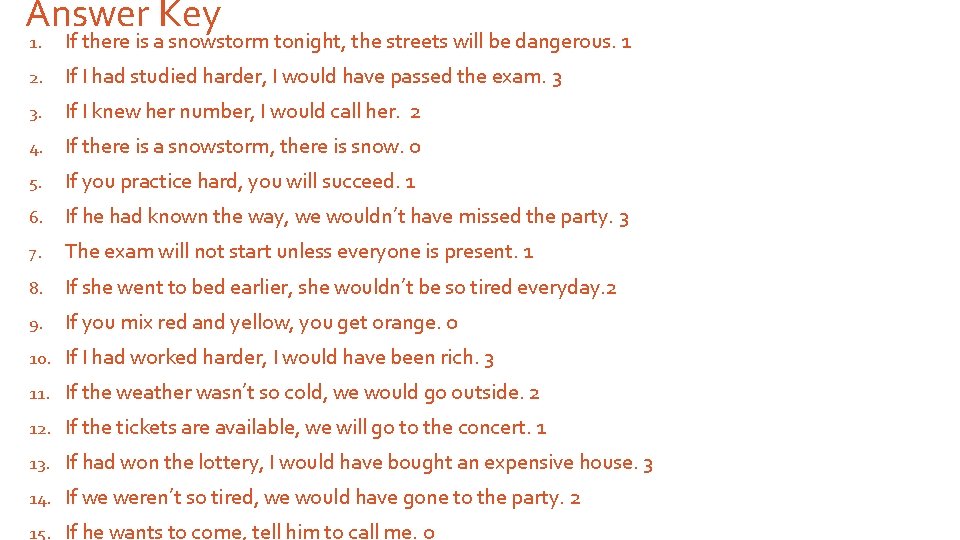 Answer Key

1. If there is a snowstorm tonight, the streets will be dangerous. 1
2. If I had studied harder, I would have passed the exam. 3
3. If I knew her number, I would call her. 2
4. If there is a snowstorm, there is snow. 0
5. If you practice hard, you will succeed. 1
6. If he had known the way, we wouldn't have missed the party. 3
7. The exam will not start unless everyone is present. 1
8. If she went to bed earlier, she wouldn't be so tired everyday.2
9. If you mix red and yellow, you get orange. 0
10. If I had worked harder, I would have been rich. 3
11. If the weather wasn't so cold, we would go outside. 2
12. If the tickets are available, we will go to the concert. 1
13. If had won the lottery, I would have bought an expensive house. 3
14. If we weren't so tired, we would have gone to the party. 2
15. If he wants to come, tell him to call me. 0